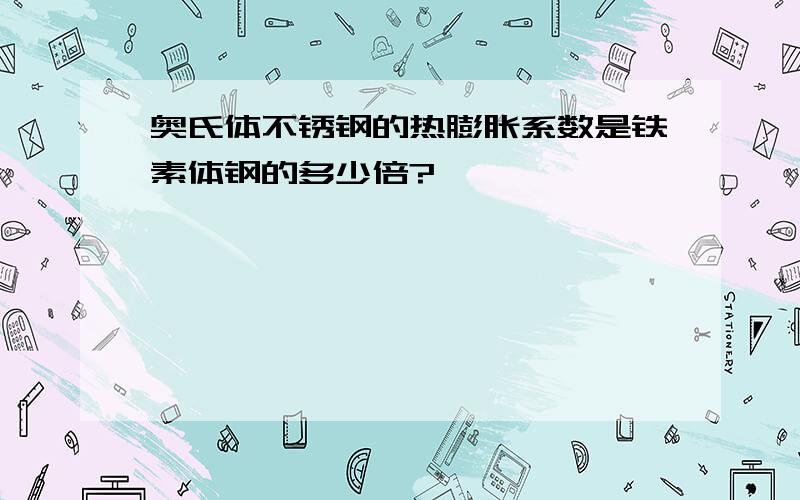 奥氏体不锈钢的热膨胀系数是铁素体钢的多少倍?

STATIONERY